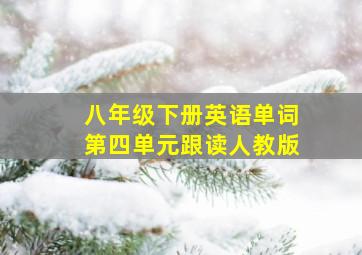 八年级下册英语单词
第四单元跟读人教版